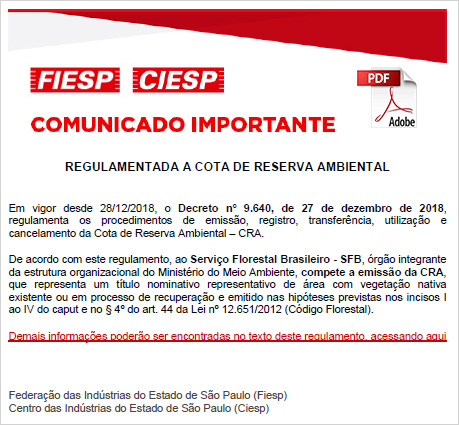 FIESP CIESP

PDF

Adobe

COMUNICADO IMPORTANTE

REGULAMENTADA A COTA DE RESERVA AMBIENTAL

Em vigor desde 28/12/2018, o Decreto nº 9.640, de 27 de dezembro de 2018, regulamenta os procedimentos de emissão, registro, transferência, utilização e cancelamento da Cota de Reserva Ambiental – CRA.

De acordo com este regulamento, ao Serviço Florestal Brasileiro - SFB, órgão integrante da estrutura organizacional do Ministério do Meio Ambiente, compete a emissão da CRA, que representa um título nominativo representativo de área com vegetação nativa existente ou em processo de recuperação e emitido nas hipóteses previstas nos incisos I ao IV do caput e no § 4º do art. 44 da Lei nº 12.651/2012 (Código Florestal).

Demais informações poderão ser encontradas no texto deste regulamento, acessando aqui

Federação das Indústrias do Estado de São Paulo (Fiesp)
Centro das Indústrias do Estado de São Paulo (Ciesp)